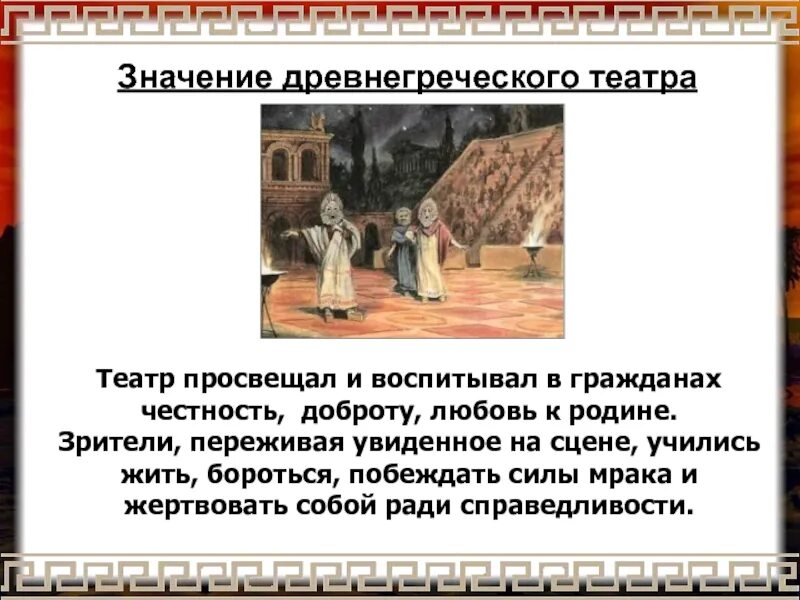 Значение древнегреческого театра

Театр просвещал и воспитывал в гражданах честность, доброту, любовь к родине. Зрители, переживая увиденное на сцене, учились жить, бороться, побеждать силы мрака и жертвовать собой ради справедливости.